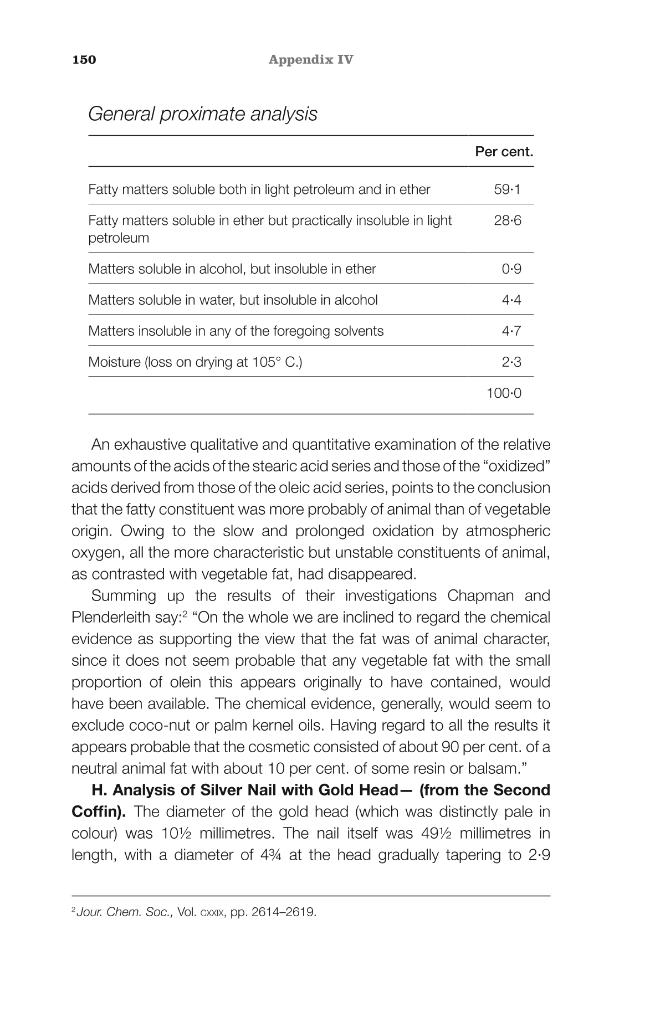 150 Appendix IV

General proximate analysis

|  | Per cent. |
|---|---|
| Fatty matters soluble both in light petroleum and in ether | 59·1 |
| Fatty matters soluble in ether but practically insoluble in light petroleum | 28·6 |
| Matters soluble in alcohol, but insoluble in ether | 0·9 |
| Matters soluble in water, but insoluble in alcohol | 4·4 |
| Matters insoluble in any of the foregoing solvents | 4·7 |
| Moisture (loss on drying at 105° C.) | 2·3 |
|  | 100·0 |

An exhaustive qualitative and quantitative examination of the relative amounts of the acids of the stearic acid series and those of the "oxidized" acids derived from those of the oleic acid series, points to the conclusion that the fatty constituent was more probably of animal than of vegetable origin. Owing to the slow and prolonged oxidation by atmospheric oxygen, all the more characteristic but unstable constituents of animal, as contrasted with vegetable fat, had disappeared.

Summing up the results of their investigations Chapman and Plenderleith say:$^{2}$ "On the whole we are inclined to regard the chemical evidence as supporting the view that the fat was of animal character, since it does not seem probable that any vegetable fat with the small proportion of olein this appears originally to have contained, would have been available. The chemical evidence, generally, would seem to exclude coco-nut or palm kernel oils. Having regard to all the results it appears probable that the cosmetic consisted of about 90 per cent. of a neutral animal fat with about 10 per cent. of some resin or balsam."

H. Analysis of Silver Nail with Gold Head— (from the Second Coffin). The diameter of the gold head (which was distinctly pale in colour) was 10½ millimetres. The nail itself was 49½ millimetres in length, with a diameter of 4¾ at the head gradually tapering to 2·9

$^{2}$Jour. Chem. Soc., Vol. cxxix, pp. 2614–2619.